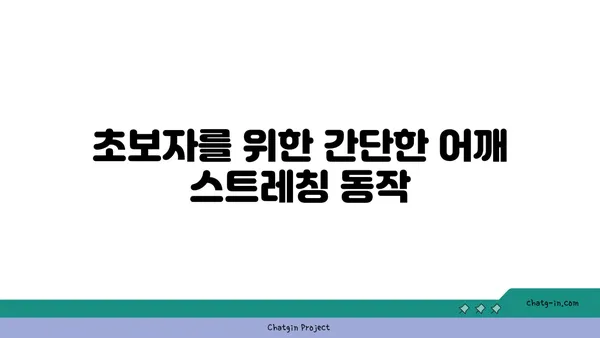 초보자를 위한 간단한 어깨 스트레칭 동작

chatg-in.com

Chatgin Project